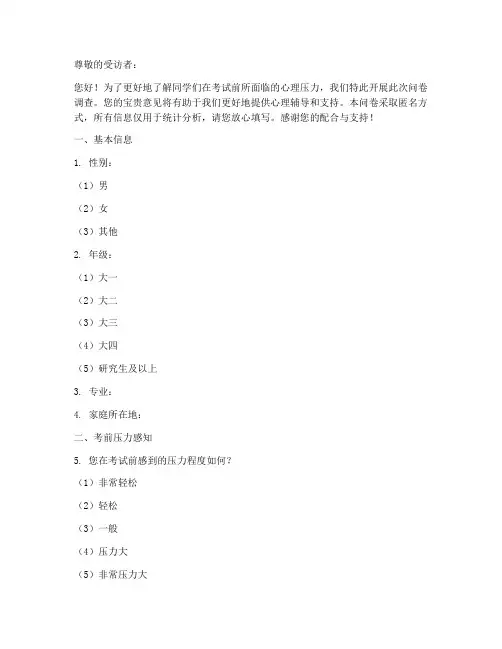 尊敬的受访者：

您好！为了更好地了解同学们在考试前所面临的心理压力，我们特此开展此次问卷调查。您的宝贵意见将有助于我们更好地提供心理辅导和支持。本问卷采取匿名方式，所有信息仅用于统计分析，请您放心填写。感谢您的配合与支持！

一、基本信息

1. 性别：

（1）男

（2）女

（3）其他

2. 年级：

（1）大一

（2）大二

（3）大三

（4）大四

（5）研究生及以上

3. 专业：

4. 家庭所在地：

二、考前压力感知

5. 您在考试前感到的压力程度如何？

（1）非常轻松

（2）轻松

（3）一般

（4）压力大

（5）非常压力大